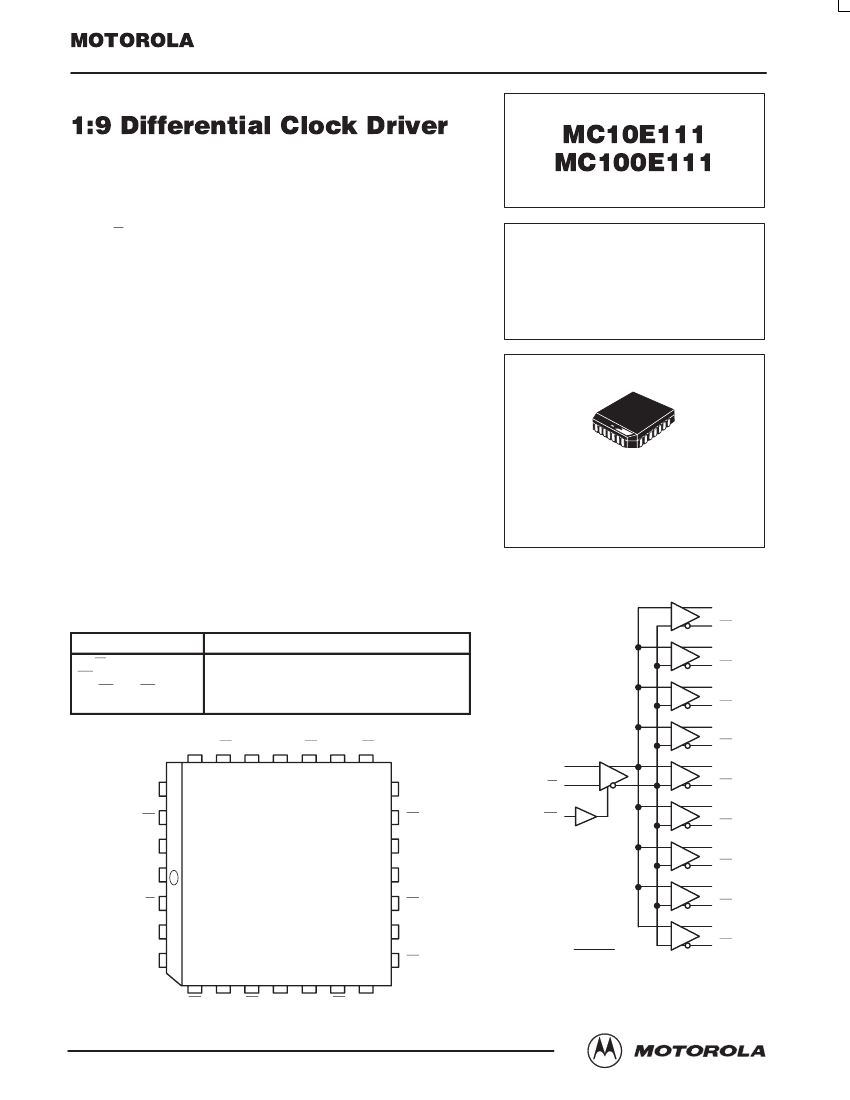 MOTOROLA

1:9 Differential Clock Driver

MC10E111
MC100E111

MOTOROLA